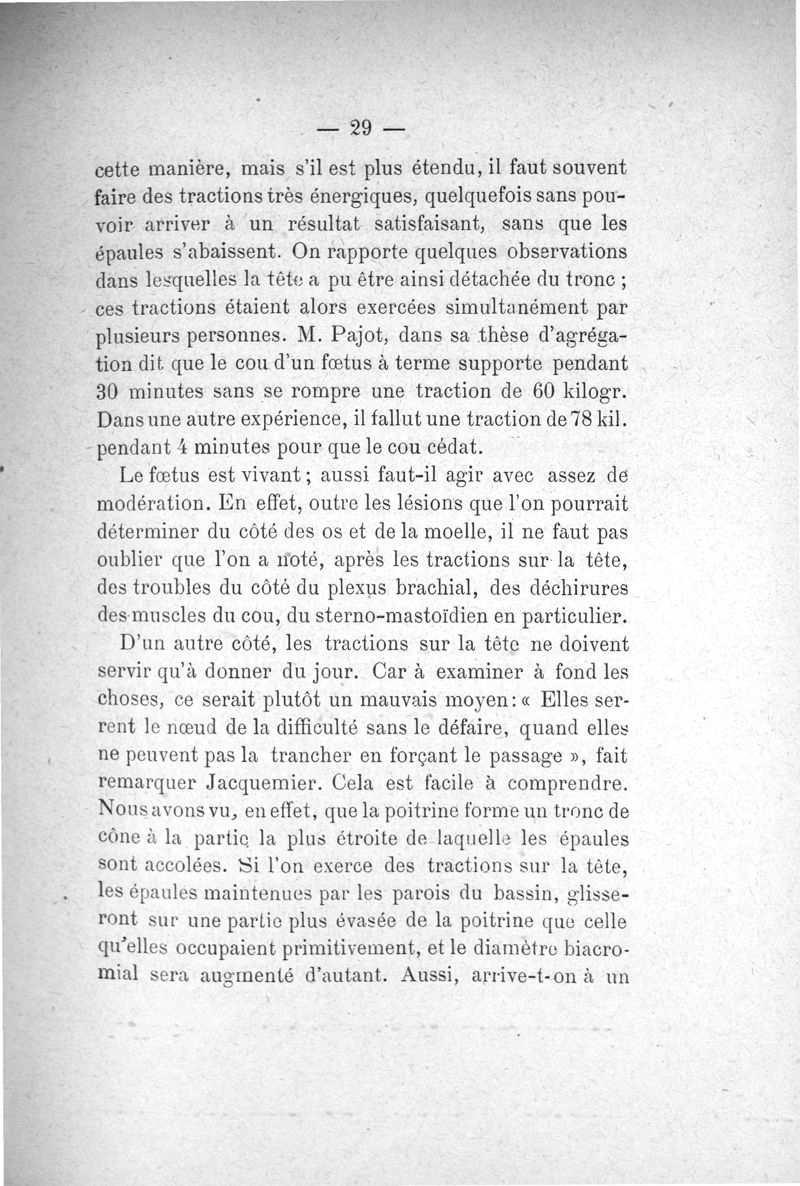 — 29 —

cette manière, mais s'il est plus étendu, il faut souvent faire des tractions très énergiques, quelquefois sans pouvoir arriver à un résultat satisfaisant, sans que les épaules s'abaissent. On rapporte quelques observations dans lesquelles la tête a pu être ainsi détachée du tronc ; ces tractions étaient alors exercées simultanément par plusieurs personnes. M. Pajot, dans sa thèse d'agrégation dit que le cou d'un fœtus à terme supporte pendant 30 minutes sans se rompre une traction de 60 kilogr. Dans une autre expérience, il fallut une traction de 78 kil. pendant 4 minutes pour que le cou cédat.

Le fœtus est vivant ; aussi faut-il agir avec assez de modération. En effet, outre les lésions que l'on pourrait déterminer du côté des os et de la moelle, il ne faut pas oublier que l'on a noté, après les tractions sur la tête, des troubles du côté du plexus brachial, des déchirures des muscles du cou, du sterno-mastoïdien en particulier.

D'un autre côté, les tractions sur la tête ne doivent servir qu'à donner du jour. Car à examiner à fond les choses, ce serait plutôt un mauvais moyen : « Elles serrent le nœud de la difficulté sans le défaire, quand elles ne peuvent pas la trancher en forçant le passage », fait remarquer Jacquemier. Cela est facile à comprendre. Nous avons vu, en effet, que la poitrine forme un tronc de cône à la partie la plus étroite de laquelle les épaules sont accolées. Si l'on exerce des tractions sur la tête, les épaules maintenues par les parois du bassin, glisseront sur une partie plus évasée de la poitrine que celle qu'elles occupaient primitivement, et le diamètre biacromial sera augmenté d'autant. Aussi, arrive-t-on à un